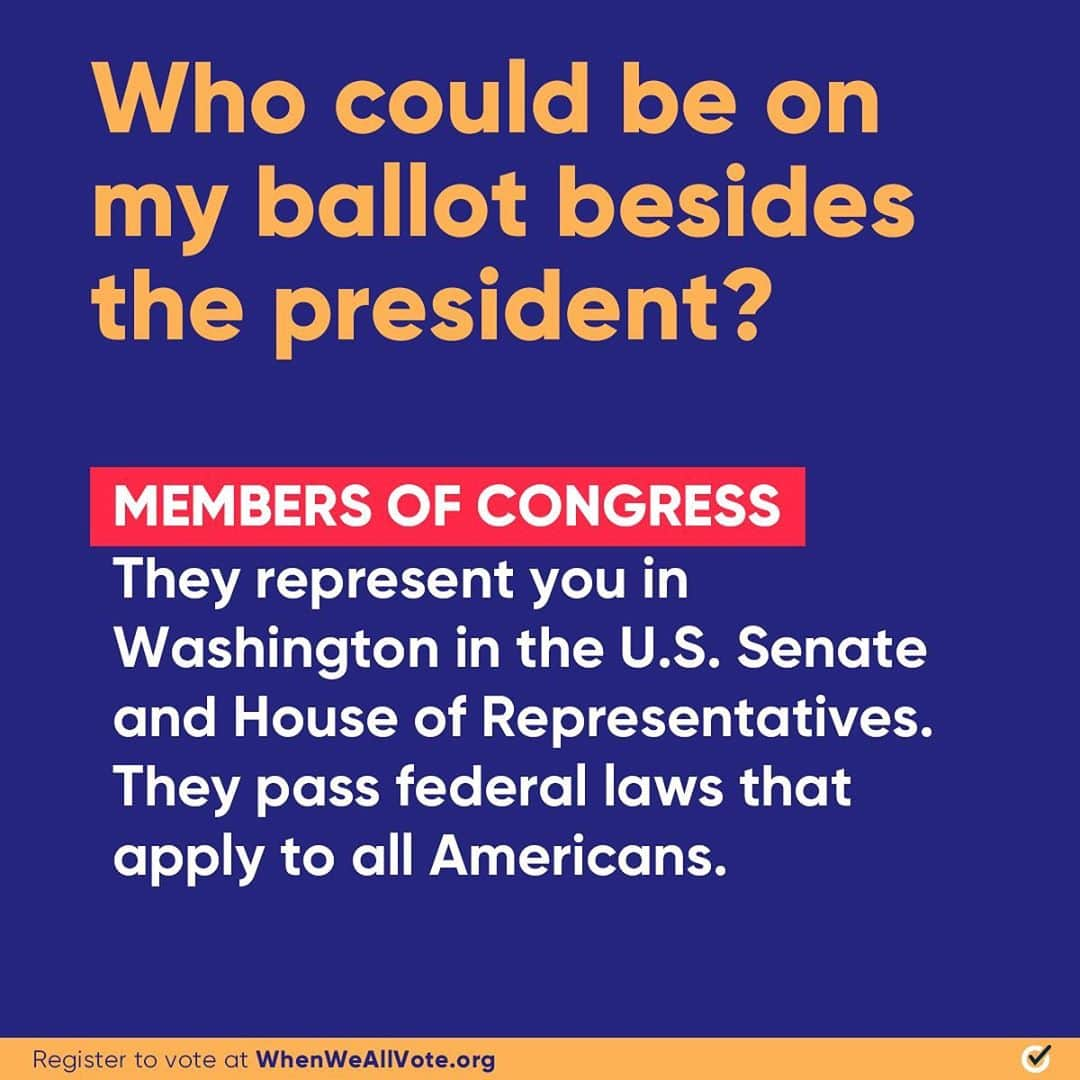 Who could be on my ballot besides the president?

MEMBERS OF CONGRESS
They represent you in Washington in the U.S. Senate and House of Representatives. They pass federal laws that apply to all Americans.

Register to vote at WhenWeAllVote.org